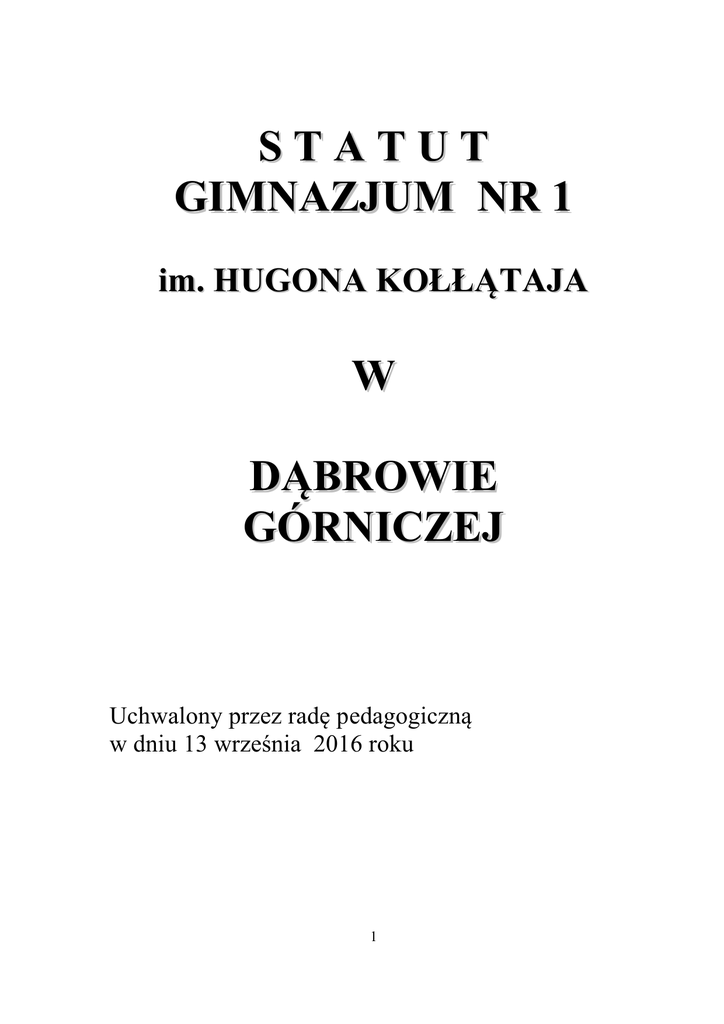 S T A T U T
GIMNAZJUM NR 1

im. HUGONA KOŁŁĄTAJA

W

DĄBROWIE
GÓRNICZEJ

Uchwalony przez radę pedagogiczną
w dniu 13 września 2016 roku

1